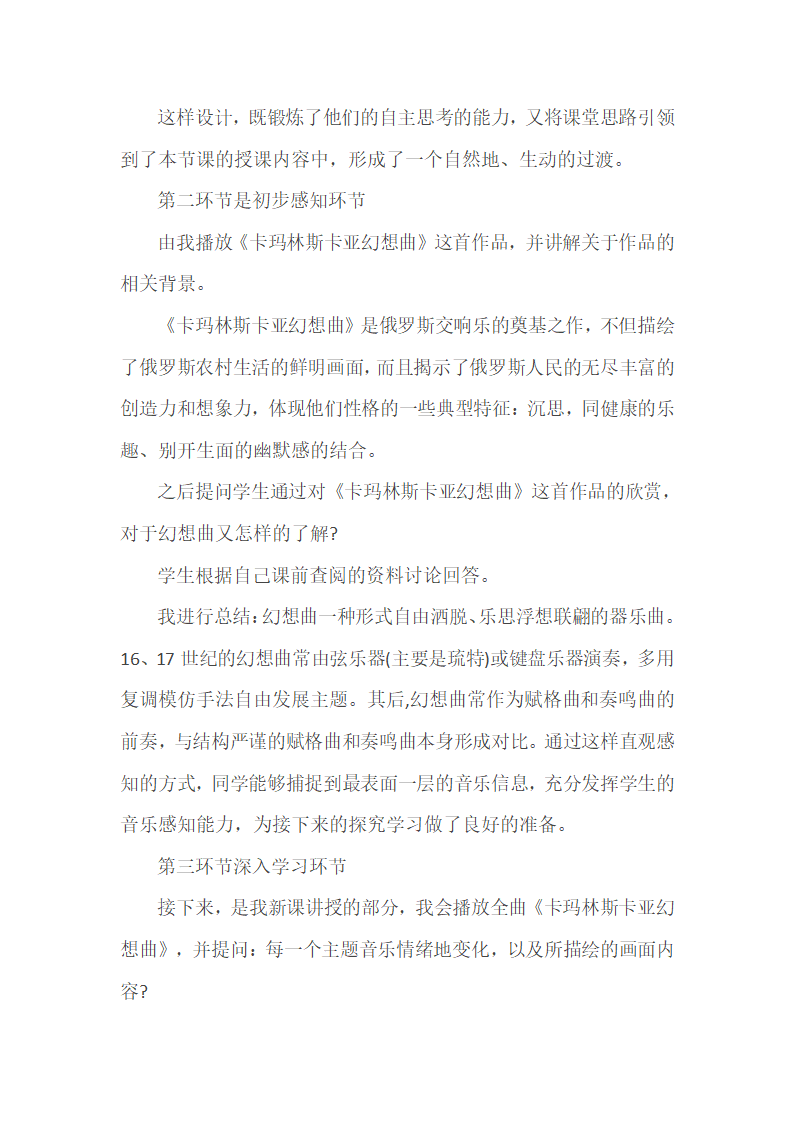 这样设计，既锻炼了他们的自主思考的能力，又将课堂思路引领到了本节课的授课内容中，形成了一个自然地、生动的过渡。

第二环节是初步感知环节

由我播放《卡玛林斯卡亚幻想曲》这首作品，并讲解关于作品的相关背景。

《卡玛林斯卡亚幻想曲》是俄罗斯交响乐的奠基之作，不但描绘了俄罗斯农村生活的鲜明画面，而且揭示了俄罗斯人民的无尽丰富的创造力和想象力，体现他们性格的一些典型特征：沉思，同健康的乐趣、别开生面的幽默感的结合。

之后提问学生通过对《卡玛林斯卡亚幻想曲》这首作品的欣赏，对于幻想曲又怎样的了解?

学生根据自己课前查阅的资料讨论回答。

我进行总结：幻想曲一种形式自由洒脱、乐思浮想联翩的器乐曲。16、17 世纪的幻想曲常由弦乐器(主要是琉特)或键盘乐器演奏，多用复调模仿手法自由发展主题。其后,幻想曲常作为赋格曲和奏鸣曲的前奏，与结构严谨的赋格曲和奏鸣曲本身形成对比。通过这样直观感知的方式，同学能够捕捉到最表面一层的音乐信息，充分发挥学生的音乐感知能力，为接下来的探究学习做了良好的准备。

第三环节深入学习环节

接下来，是我新课讲授的部分，我会播放全曲《卡玛林斯卡亚幻想曲》，并提问：每一个主题音乐情绪地变化，以及所描绘的画面内容?